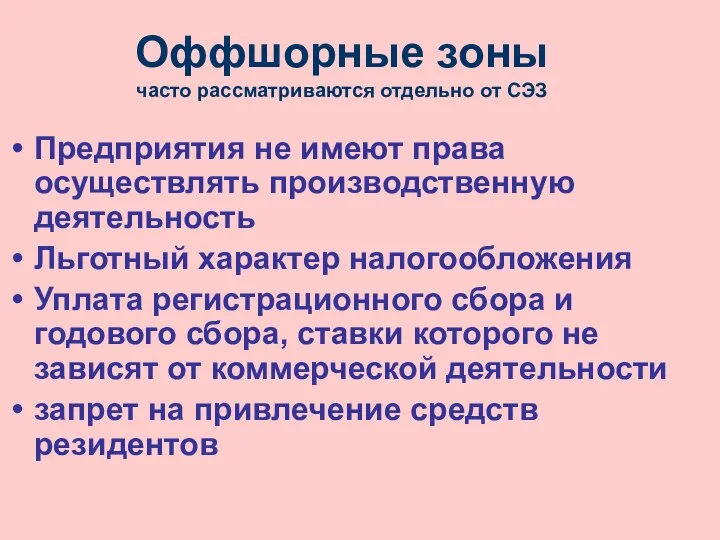 Оффшорные зоны
часто рассматриваются отдельно от СЭЗ

• Предприятия не имеют права осуществлять производственную деятельность
• Льготный характер налогообложения
• Уплата регистрационного сбора и годового сбора, ставки которого не зависят от коммерческой деятельности
• запрет на привлечение средств резидентов